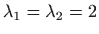 $\lambda_1 = \lambda_2 = 2$